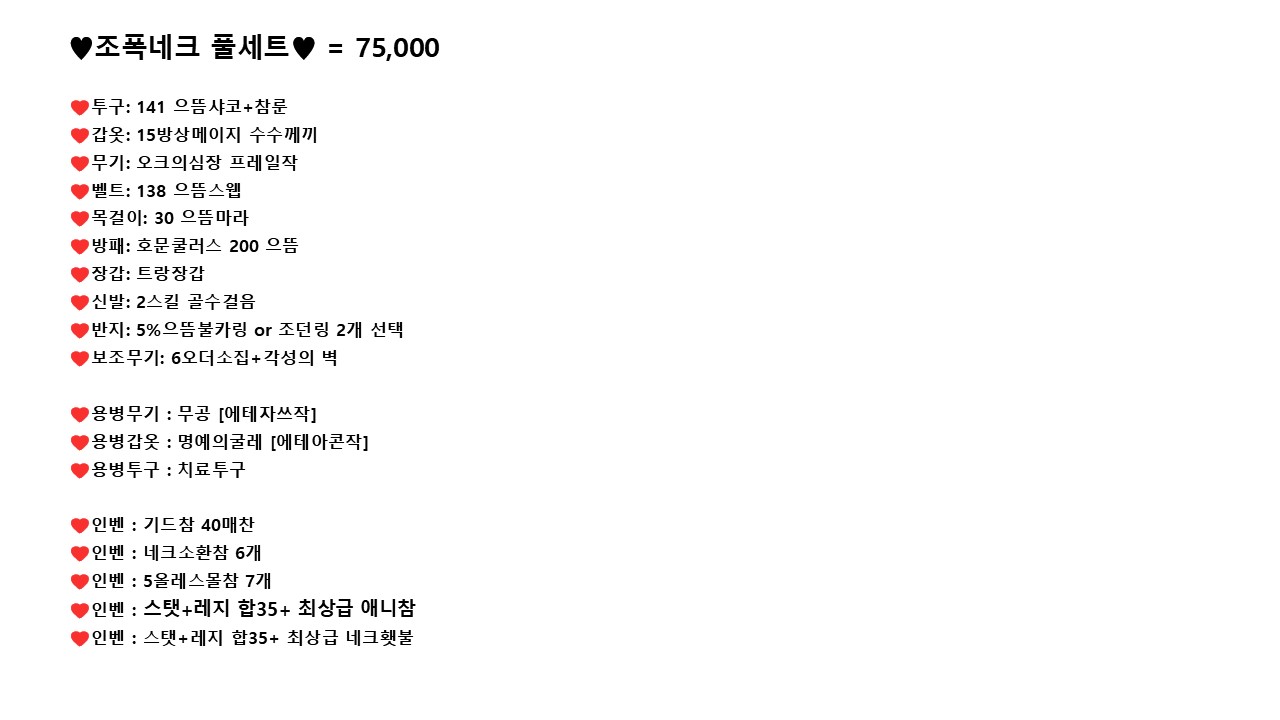 ♥조폭네크 풀세트♥ = 75,000

❤투구: 141 으뜸샤코+참룬
❤갑옷: 15방상메이지 수수께끼
❤무기: 오크의심장 프레일작
❤벨트: 138 으뜸스웹
❤목걸이: 30 으뜸마라
❤방패: 호문쿨러스 200 으뜸
❤장갑: 트랑장갑
❤신발: 2스킬 골수걸음
❤반지: 5%으뜸불카링 or 조던링 2개 선택
❤보조무기: 6오더소집+각성의 벽

❤용병무기 : 무공 [에테자쓰작]
❤용병갑옷 : 명예의굴레 [에테아콘작]
❤용병투구 : 치료투구

❤인벤 : 기드참 40매찬
❤인벤 : 네크소환참 6개
❤인벤 : 5올레스몰참 7개
❤인벤 : 스탯+레지 합35+ 최상급 애니참
❤인벤 : 스탯+레지 합35+ 최상급 네크횃불